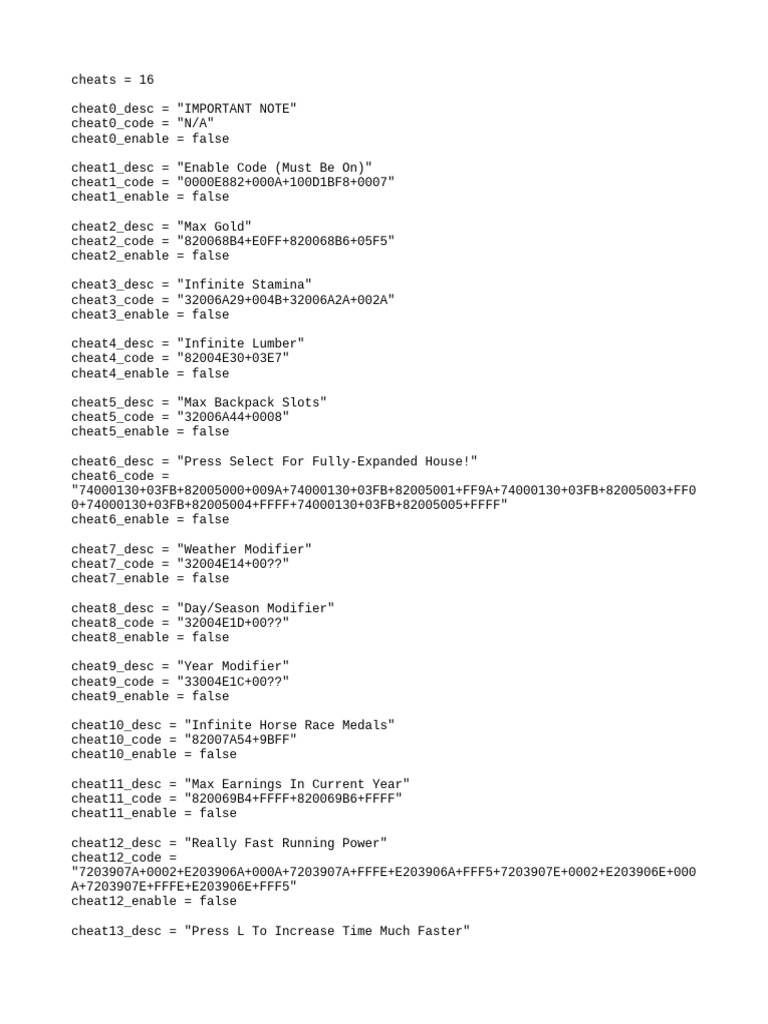 cheats = 16

cheat0_desc = "IMPORTANT NOTE"
cheat0_code = "N/A"
cheat0_enable = false

cheat1_desc = "Enable Code (Must Be On)"
cheat1_code = "0000E882+000A+100D1BF8+0007"
cheat1_enable = false

cheat2_desc = "Max Gold"
cheat2_code = "820068B4+E0FF+820068B6+05F5"
cheat2_enable = false

cheat3_desc = "Infinite Stamina"
cheat3_code = "32006A29+004B+32006A2A+002A"
cheat3_enable = false

cheat4_desc = "Infinite Lumber"
cheat4_code = "82004E30+03E7"
cheat4_enable = false

cheat5_desc = "Max Backpack Slots"
cheat5_code = "32006A44+0008"
cheat5_enable = false

cheat6_desc = "Press Select For Fully-Expanded House!"
cheat6_code = "74000130+03FB+82005000+009A+74000130+03FB+82005001+FF9A+74000130+03FB+82005003+FF00+74000130+03FB+82005004+FFFF+74000130+03FB+82005005+FFFF"
cheat6_enable = false

cheat7_desc = "Weather Modifier"
cheat7_code = "32004E14+00??"
cheat7_enable = false

cheat8_desc = "Day/Season Modifier"
cheat8_code = "32004E1D+00??"
cheat8_enable = false

cheat9_desc = "Year Modifier"
cheat9_code = "33004E1C+00??"
cheat9_enable = false

cheat10_desc = "Infinite Horse Race Medals"
cheat10_code = "82007A54+9BFF"
cheat10_enable = false

cheat11_desc = "Max Earnings In Current Year"
cheat11_code = "820069B4+FFFF+820069B6+FFFF"
cheat11_enable = false

cheat12_desc = "Really Fast Running Power"
cheat12_code = "7203907A+0002+E203906A+000A+7203907A+FFFE+E203906A+FFF5+7203907E+0002+E203906E+000A+7203907E+FFFE+E203906E+FFF5"
cheat12_enable = false

cheat13_desc = "Press L To Increase Time Much Faster"